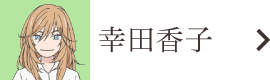 幸田香子